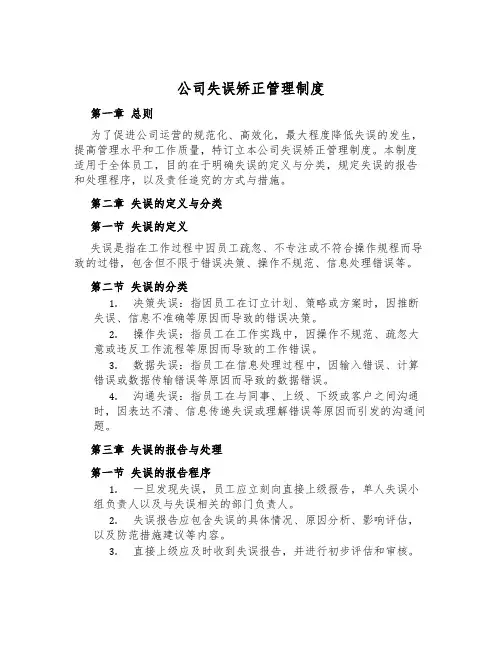 公司失误矫正管理制度

第一章 总则

为了促进公司运营的规范化、高效化，最大程度降低失误的发生，提高管理水平和工作质量，特订立本公司失误矫正管理制度。本制度适用于全体员工，目的在于明确失误的定义与分类，规定失误的报告和处理程序，以及责任追究的方式与措施。

第二章 失误的定义与分类

第一节 失误的定义

失误是指在工作过程中因员工疏忽、不专注或不符合操作规程而导致的过错，包含但不限于错误决策、操作不规范、信息处理错误等。

第二节 失误的分类

1. 决策失误：指因员工在订立计划、策略或方案时，因推断失误、信息不准确等原因而导致的错误决策。

2. 操作失误：指员工在工作实践中，因操作不规范、疏忽大意或违反工作流程等原因而导致的工作错误。

3. 数据失误：指员工在信息处理过程中，因输入错误、计算错误或数据传输错误等原因而导致的数据错误。

4. 沟通失误：指员工在与同事、上级、下级或客户之间沟通时，因表达不清、信息传递失误或理解错误等原因而引发的沟通问题。

第三章 失误的报告与处理

第一节 失误的报告程序

1. 一旦发现失误，员工应立刻向直接上级报告，单人失误小组负责人以及与失误相关的部门负责人。

2. 失误报告应包含失误的具体情况、原因分析、影响评估，以及防范措施建议等内容。

3. 直接上级应及时收到失误报告，并进行初步评估和审核。